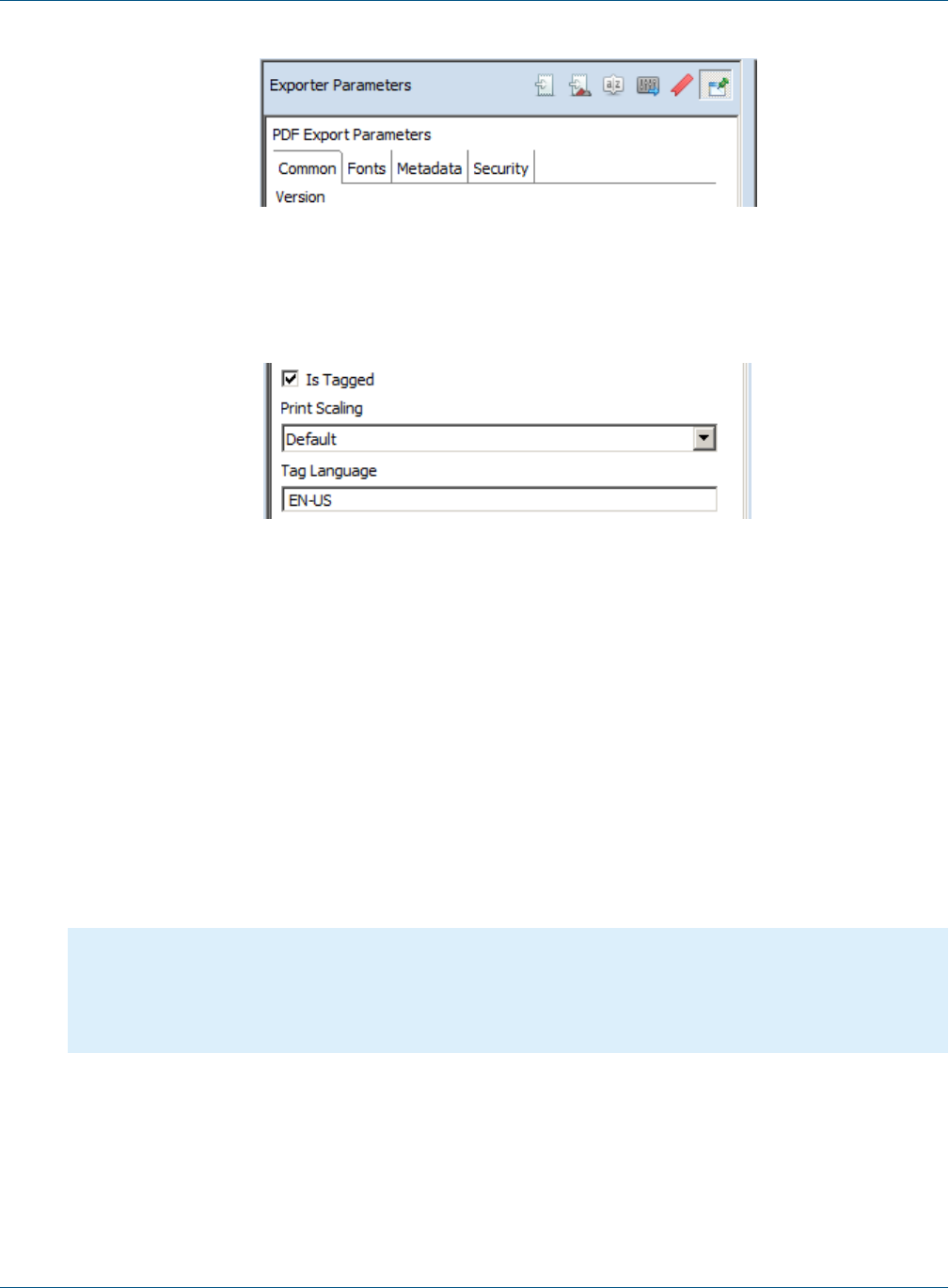 Exporter Parameters

PDF Export Parameters

Common Fonts Metadata Security

Version

☑ Is Tagged

Print Scaling

Default

Tag Language

EN-US